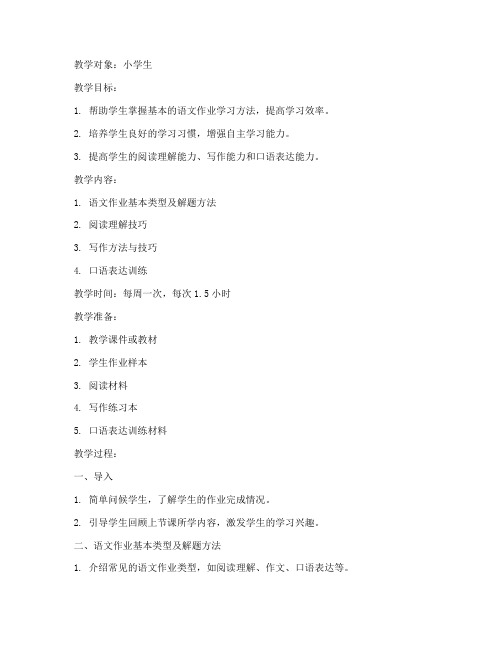 教学对象：小学生

教学目标：

1. 帮助学生掌握基本的语文作业学习方法，提高学习效率。

2. 培养学生良好的学习习惯，增强自主学习能力。

3. 提高学生的阅读理解能力、写作能力和口语表达能力。

教学内容：

1. 语文作业基本类型及解题方法

2. 阅读理解技巧

3. 写作方法与技巧

4. 口语表达训练

教学时间：每周一次，每次 1.5 小时

教学准备：

1. 教学课件或教材

2. 学生作业样本

3. 阅读材料

4. 写作练习本

5. 口语表达训练材料

教学过程：

一、导入

1. 简单问候学生，了解学生的作业完成情况。

2. 引导学生回顾上节课所学内容，激发学生的学习兴趣。

二、语文作业基本类型及解题方法

1. 介绍常见的语文作业类型，如阅读理解、作文、口语表达等。